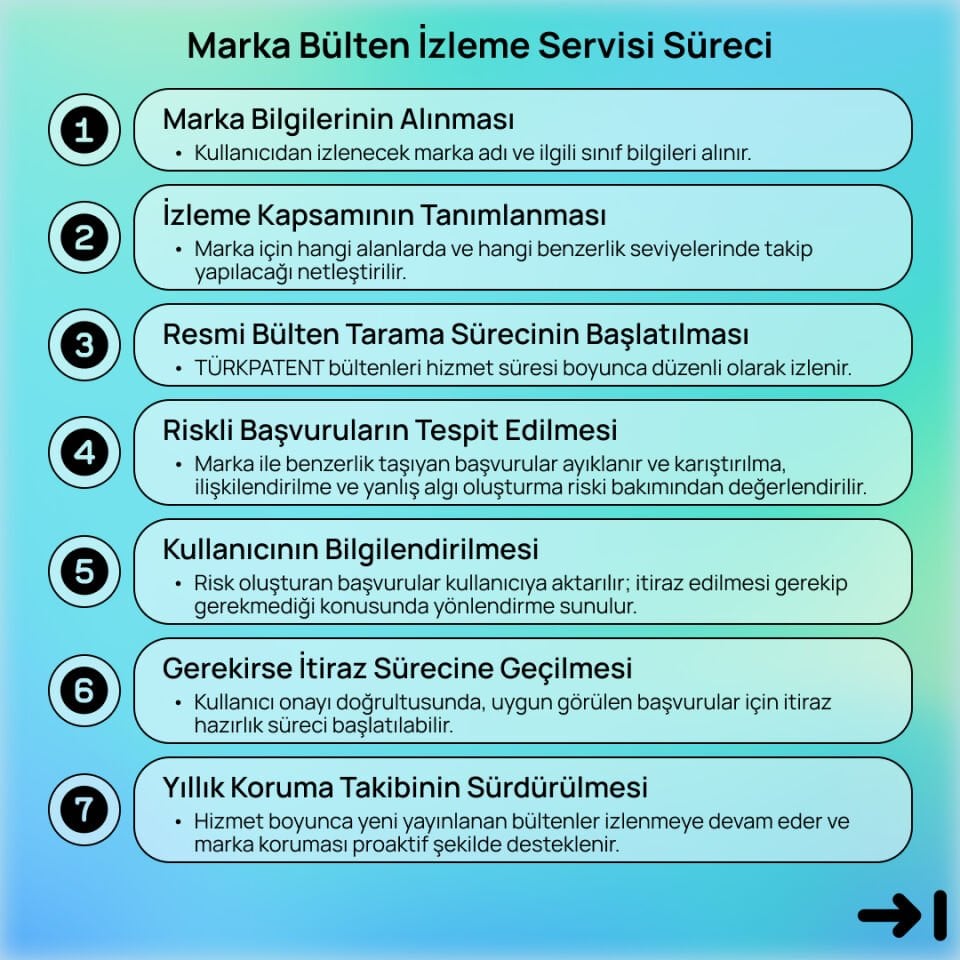 Marka Bülten İzleme Servisi Süreci

1
Marka Bilgilerinin Alınması
• Kullanıcıdan izlenecek marka adı ve ilgili sınıf bilgileri alınır.

2
İzleme Kapsamının Tanımlanması
• Marka için hangi alanlarda ve hangi benzerlik seviyelerinde takip yapılacağı netleştirilir.

3
Resmi Bülten Tarama Sürecinin Başlatılması
• TÜRKPATENT bültenleri hizmet süresi boyunca düzenli olarak izlenir.

4
Riskli Başvuruların Tespit Edilmesi
• Marka ile benzerlik taşıyan başvurular ayıklanır ve karıştırılma, ilişkilendirilme ve yanlış algı oluşturma riski bakımından değerlendirilir.

5
Kullanıcının Bilgilendirilmesi
• Risk oluşturan başvurular kullanıcıya aktarılır; itiraz edilmesi gerekip gerekmediği konusunda yönlendirme sunulur.

6
Gerekirse İtiraz Sürecine Geçilmesi
• Kullanıcı onayı doğrultusunda, uygun görülen başvurular için itiraz hazırlık süreci başlatılabilir.

7
Yıllık Koruma Takibinin Sürdürülmesi
• Hizmet boyunca yeni yayınlanan bültenler izlenmeye devam eder ve marka koruması proaktif şekilde desteklenir.